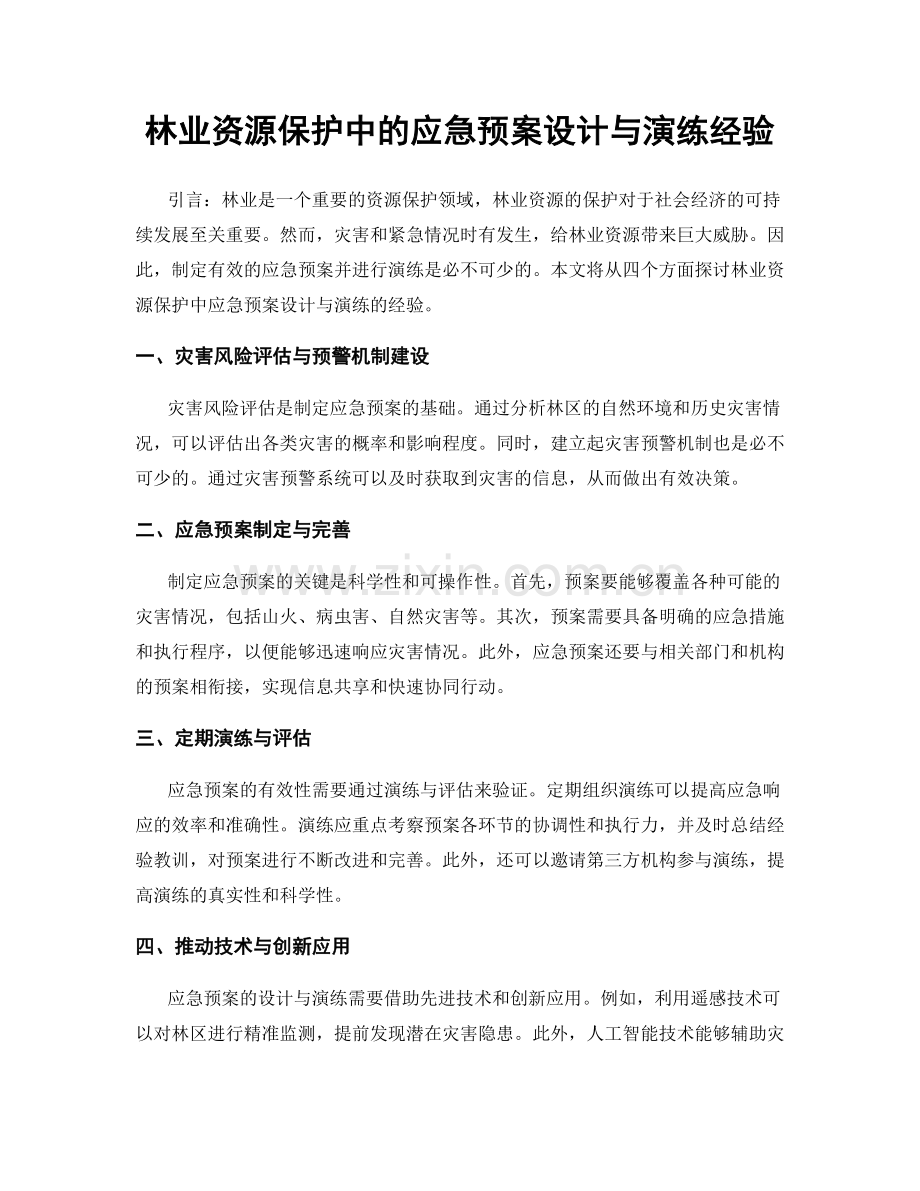 林业资源保护中的应急预案设计与演练经验

引言：林业是一个重要的资源保护领域，林业资源的保护对于社会经济的可持续发展至关重要。然而，灾害和紧急情况时有发生，给林业资源带来巨大威胁。因此，制定有效的应急预案并进行演练是必不可少的。本文将从四个方面探讨林业资源保护中应急预案设计与演练的经验。

一、灾害风险评估与预警机制建设

灾害风险评估是制定应急预案的基础。通过分析林区的自然环境和历史灾害情况，可以评估出各类灾害的概率和影响程度。同时，建立起灾害预警机制也是必不可少的。通过灾害预警系统可以及时获取到灾害的信息，从而做出有效决策。

二、应急预案制定与完善

制定应急预案的关键是科学性和可操作性。首先，预案要能够覆盖各种可能的灾害情况，包括山火、病虫害、自然灾害等。其次，预案需要具备明确的应急措施和执行程序，以便能够迅速响应灾害情况。此外，应急预案还要与相关部门和机构的预案相衔接，实现信息共享和快速协同行动。

三、定期演练与评估

应急预案的有效性需要通过演练与评估来验证。定期组织演练可以提高应急响应的效率和准确性。演练应重点考察预案各环节的协调性和执行力，并及时总结经验教训，对预案进行不断改进和完善。此外，还可以邀请第三方机构参与演练，提高演练的真实性和科学性。

四、推动技术与创新应用

应急预案的设计与演练需要借助先进技术和创新应用。例如，利用遥感技术可以对林区进行精准监测，提前发现潜在灾害隐患。此外，人工智能技术能够辅助灾

www.zixin.com.cn